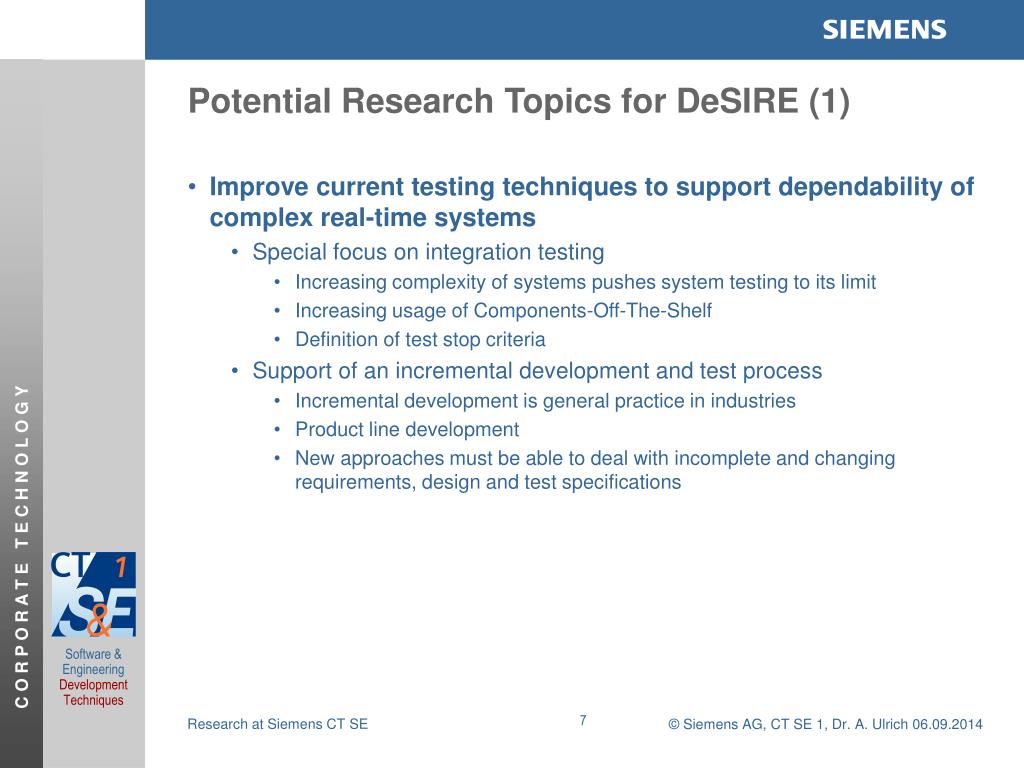 SIEMENS

Potential Research Topics for DeSIRE (1)

• Improve current testing techniques to support dependability of complex real-time systems
  • Special focus on integration testing
    • Increasing complexity of systems pushes system testing to its limit
    • Increasing usage of Components-Off-The-Shelf
    • Definition of test stop criteria
  • Support of an incremental development and test process
    • Incremental development is general practice in industries
    • Product line development
    • New approaches must be able to deal with incomplete and changing requirements, design and test specifications

CORPORATE TECHNOLOGY

CT 1 S&E

Software & Engineering Development Techniques

Research at Siemens CT SE

7

© Siemens AG, CT SE 1, Dr. A. Ulrich 06.09.2014